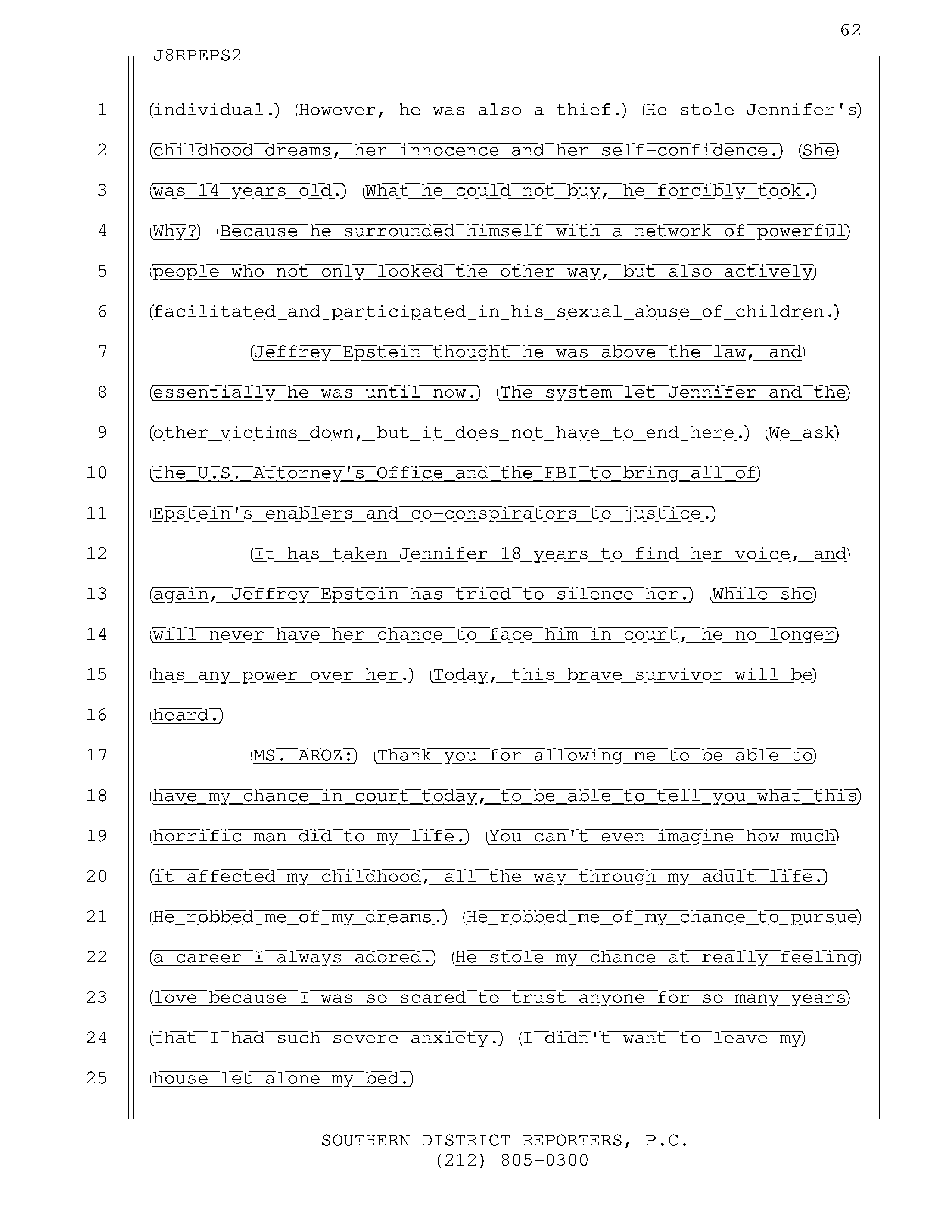 62

J8RPEPS2

1 individual. However, he was also a thief. He stole Jennifer's
2 childhood dreams, her innocence and her self-confidence. She
3 was 14 years old. What he could not buy, he forcibly took.
4 Why? Because he surrounded himself with a network of powerful
5 people who not only looked the other way, but also actively
6 facilitated and participated in his sexual abuse of children.
7 Jeffrey Epstein thought he was above the law, and
8 essentially he was until now. The system let Jennifer and the
9 other victims down, but it does not have to end here. We ask
10 the U.S. Attorney's Office and the FBI to bring all of
11 Epstein's enablers and co-conspirators to justice.
12 It has taken Jennifer 18 years to find her voice, and
13 again, Jeffrey Epstein has tried to silence her. While she
14 will never have her chance to face him in court, he no longer
15 has any power over her. Today, this brave survivor will be
16 heard.
17 MS. AROZ: Thank you for allowing me to be able to
18 have my chance in court today, to be able to tell you what this
19 horrific man did to my life. You can't even imagine how much
20 it affected my childhood, all the way through my adult life.
21 He robbed me of my dreams. He robbed me of my chance to pursue
22 a career I always adored. He stole my chance at really feeling
23 love because I was so scared to trust anyone for so many years
24 that I had such severe anxiety. I didn't want to leave my
25 house let alone my bed.

SOUTHERN DISTRICT REPORTERS, P.C.
(212) 805-0300